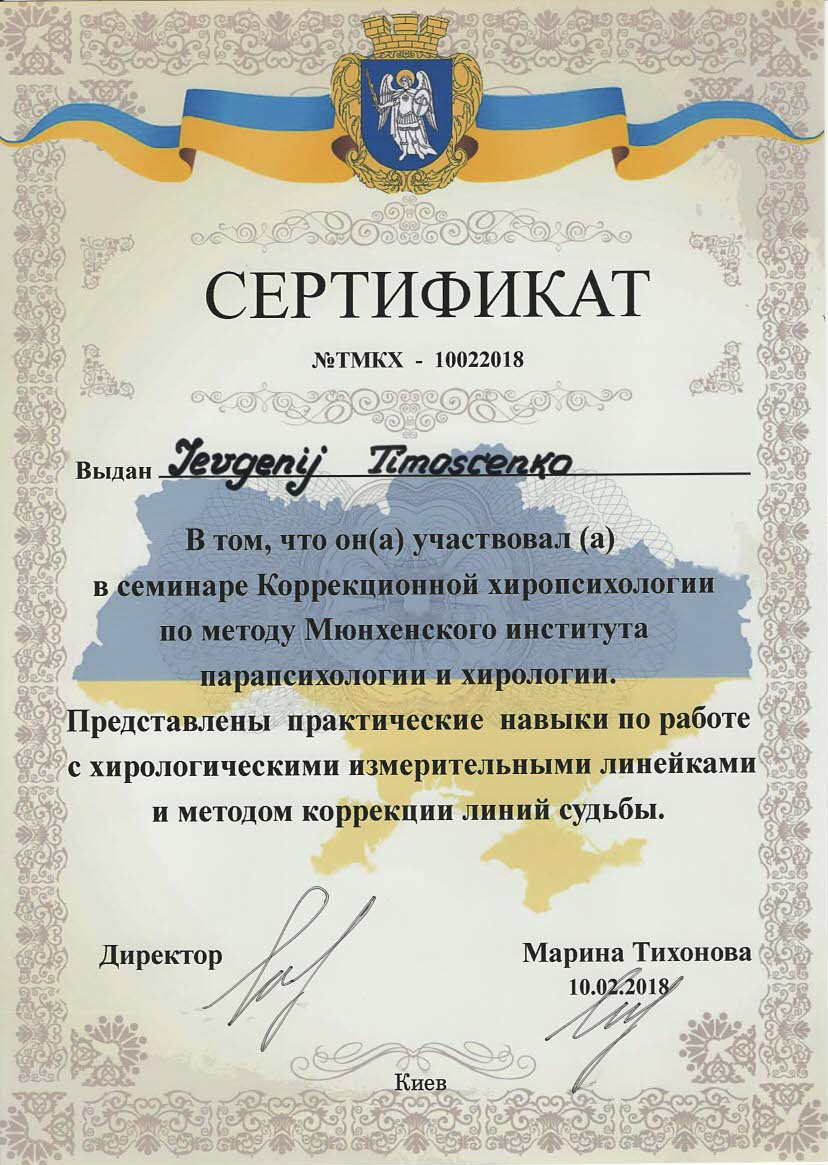 СЕРТИФИКАТ

№ТМКХ - 10022018

Выдан Jevgenij Timoscenko

В том, что он(а) участвовал (а) в семинаре Коррекционной хиропсихологии по методу Мюнхенского института парапсихологии и хирологии.
Представлены практические навыки по работе с хирологическими измерительными линейками и методом коррекции линий судьбы.

Директор

Марина Тихонова
10.02.2018

Киев